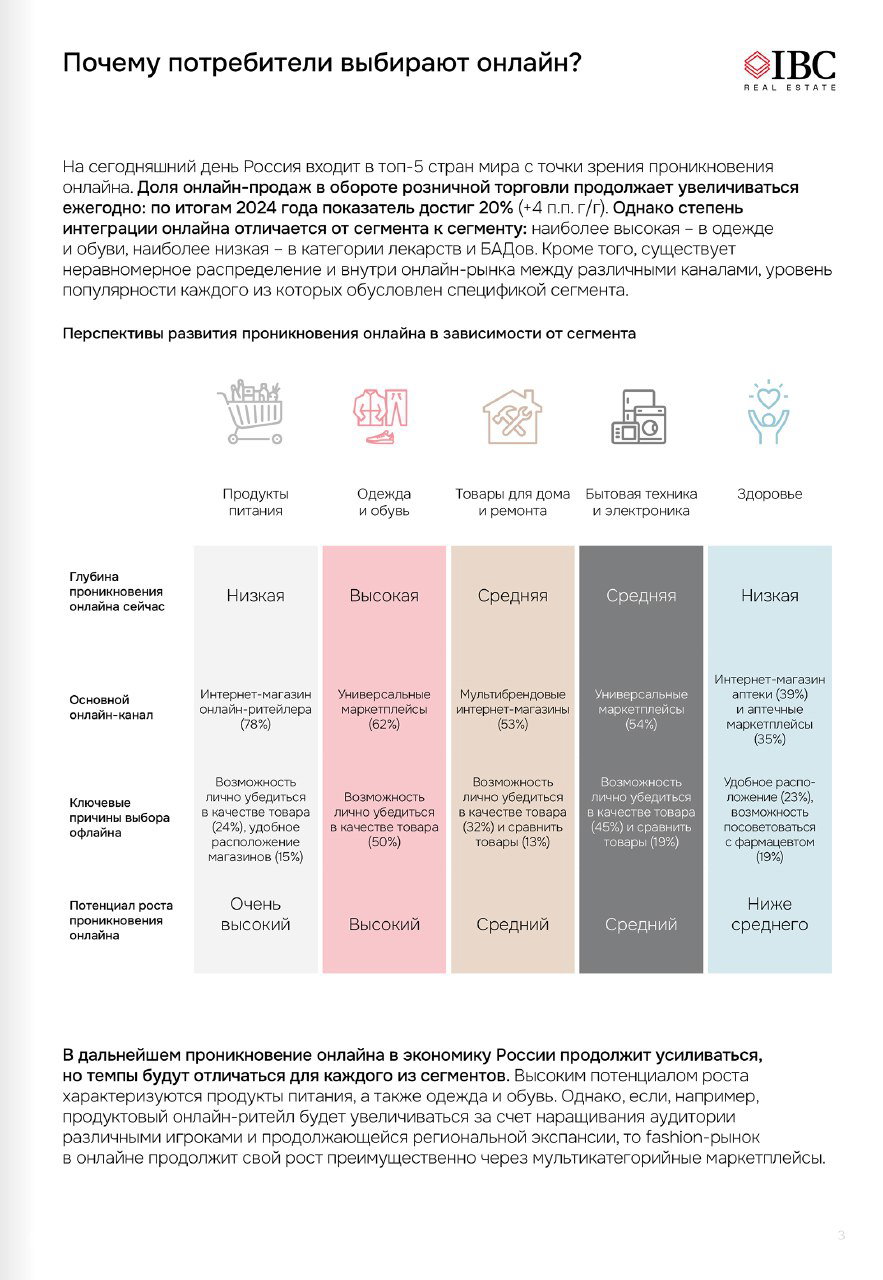 Почему потребители выбирают онлайн?

IBC
REAL ESTATE

На сегодняшний день Россия входит в топ-5 стран мира с точки зрения проникновения онлайна. Доля онлайн-продаж в обороте розничной торговли продолжает увеличиваться ежегодно: по итогам 2024 года показатель достиг 20% (+4 п.п. г/г). Однако степень интеграции онлайна отличается от сегмента к сегменту: наиболее высокая – в одежде и обуви, наиболее низкая – в категории лекарств и БАДов. Кроме того, существует неравномерное распределение и внутри онлайн-рынка между различными каналами, уровень популярности каждого из которых обусловлен спецификой сегмента.

Перспективы развития проникновения онлайна в зависимости от сегмента

|  | Продукты питания | Одежда и обувь | Товары для дома и ремонта | Бытовая техника и электроника | Здоровье |
|---|---|---|---|---|---|
| Глубина проникновения онлайна сейчас | Низкая | Высокая | Средняя | Средняя | Низкая |
| Основной онлайн-канал | Интернет-магазин онлайн-ритейлера (78%) | Универсальные маркетплейсы (62%) | Мультибрендовые интернет-магазины (53%) | Универсальные маркетплейсы (54%) | Интернет-магазин аптеки (39%) и аптечные маркетплейсы (35%) |
| Ключевые причины выбора офлайна | Возможность лично убедиться в качестве товара (24%), удобное расположение магазинов (15%) | Возможность лично убедиться в качестве товара (50%) | Возможность лично убедиться в качестве товара (32%) и сравнить товары (13%) | Возможность лично убедиться в качестве товара (45%) и сравнить товары (19%) | Удобное расположение (23%), возможность посоветоваться с фармацевтом (19%) |
| Потенциал роста проникновения онлайна | Очень высокий | Высокий | Средний | Средний | Ниже среднего |

В дальнейшем проникновение онлайна в экономику России продолжит усиливаться, но темпы будут отличаться для каждого из сегментов. Высоким потенциалом роста характеризуются продукты питания, а также одежда и обувь. Однако, если, например, продуктовый онлайн-ритейл будет увеличиваться за счет наращивания аудитории различными игроками и продолжающейся региональной экспансии, то fashion-рынок в онлайне продолжит свой рост преимущественно через мультикатегорийные маркетплейсы.

3